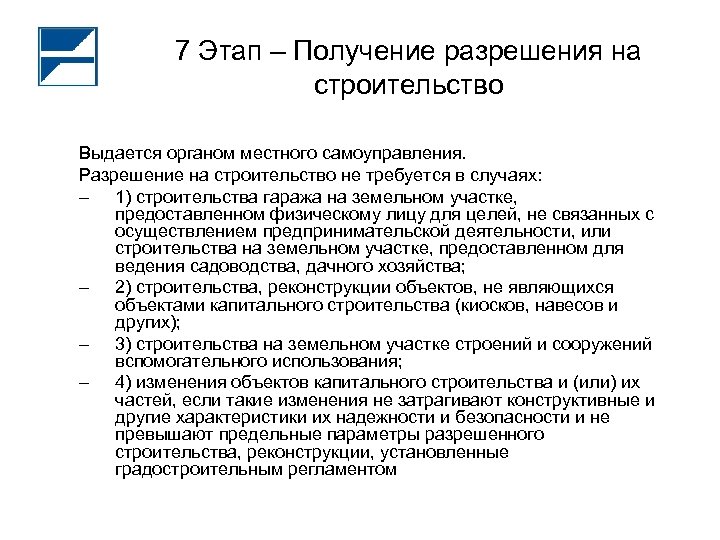 7 Этап – Получение разрешения на строительство

Выдается органом местного самоуправления.

Разрешение на строительство не требуется в случаях:

– 1) строительства гаража на земельном участке, предоставленном физическому лицу для целей, не связанных с осуществлением предпринимательской деятельности, или строительства на земельном участке, предоставленном для ведения садоводства, дачного хозяйства;

– 2) строительства, реконструкции объектов, не являющихся объектами капитального строительства (киосков, навесов и других);

– 3) строительства на земельном участке строений и сооружений вспомогательного использования;

– 4) изменения объектов капитального строительства и (или) их частей, если такие изменения не затрагивают конструктивные и другие характеристики их надежности и безопасности и не превышают предельные параметры разрешенного строительства, реконструкции, установленные градостроительным регламентом